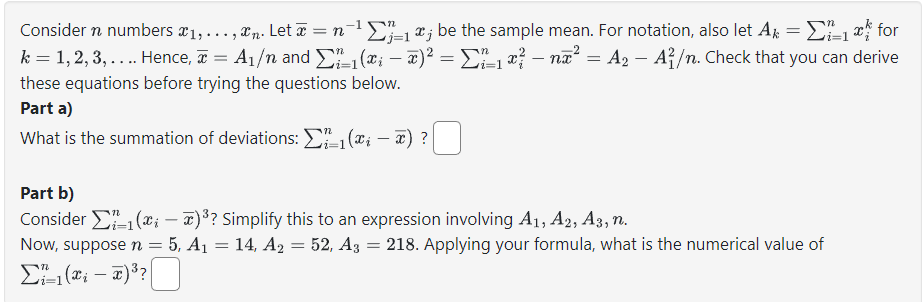 Consider $n$ numbers $x_1, \ldots, x_n$. Let $\overline{x} = n^{-1} \sum_{j=1}^{n} x_j$ be the sample mean. For notation, also let $A_k = \sum_{i=1}^{n} x_i^k$ for $k = 1, 2, 3, \ldots$. Hence, $\overline{x} = A_1/n$ and $\sum_{i=1}^{n} (x_i - \overline{x})^2 = \sum_{i=1}^{n} x_i^2 - n\overline{x}^2 = A_2 - A_1^2/n$. Check that you can derive these equations before trying the questions below.

Part a)

What is the summation of deviations: $\sum_{i=1}^{n} (x_i - \overline{x})$ ?

Part b)

Consider $\sum_{i=1}^{n} (x_i - \overline{x})^3$? Simplify this to an expression involving $A_1, A_2, A_3, n$.

Now, suppose $n = 5$, $A_1 = 14$, $A_2 = 52$, $A_3 = 218$. Applying your formula, what is the numerical value of $\sum_{i=1}^{n} (x_i - \overline{x})^3$?